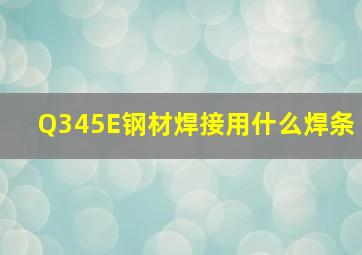 Q345E钢材焊接用什么焊条